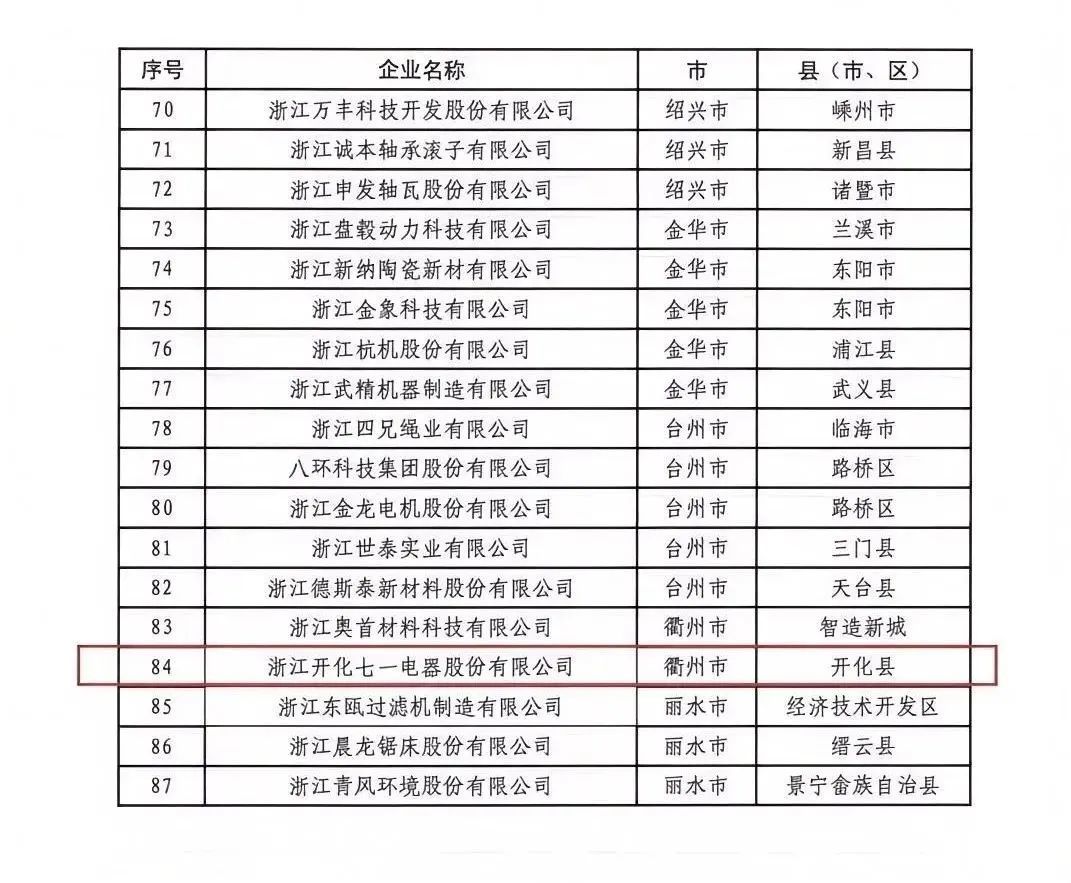 | 序号 | 企业名称 | 市 | 县（市、区） |
|---|---|---|---|
| 70 | 浙江万丰科技开发股份有限公司 | 绍兴市 | 嵊州市 |
| 71 | 浙江诚本轴承滚子有限公司 | 绍兴市 | 新昌县 |
| 72 | 浙江申发轴瓦股份有限公司 | 绍兴市 | 诸暨市 |
| 73 | 浙江盘毂动力科技有限公司 | 金华市 | 兰溪市 |
| 74 | 浙江新纳陶瓷新材有限公司 | 金华市 | 东阳市 |
| 75 | 浙江金象科技有限公司 | 金华市 | 东阳市 |
| 76 | 浙江杭机股份有限公司 | 金华市 | 浦江县 |
| 77 | 浙江武精机器制造有限公司 | 金华市 | 武义县 |
| 78 | 浙江四兄绳业有限公司 | 台州市 | 临海市 |
| 79 | 八环科技集团股份有限公司 | 台州市 | 路桥区 |
| 80 | 浙江金龙电机股份有限公司 | 台州市 | 路桥区 |
| 81 | 浙江世泰实业有限公司 | 台州市 | 三门县 |
| 82 | 浙江德斯泰新材料股份有限公司 | 台州市 | 天台县 |
| 83 | 浙江奥首材料科技有限公司 | 衢州市 | 智造新城 |
| 84 | 浙江开化七一电器股份有限公司 | 衢州市 | 开化县 |
| 85 | 浙江东瓯过滤机制造有限公司 | 丽水市 | 经济技术开发区 |
| 86 | 浙江晨龙锯床股份有限公司 | 丽水市 | 缙云县 |
| 87 | 浙江青风环境股份有限公司 | 丽水市 | 景宁畲族自治县 |